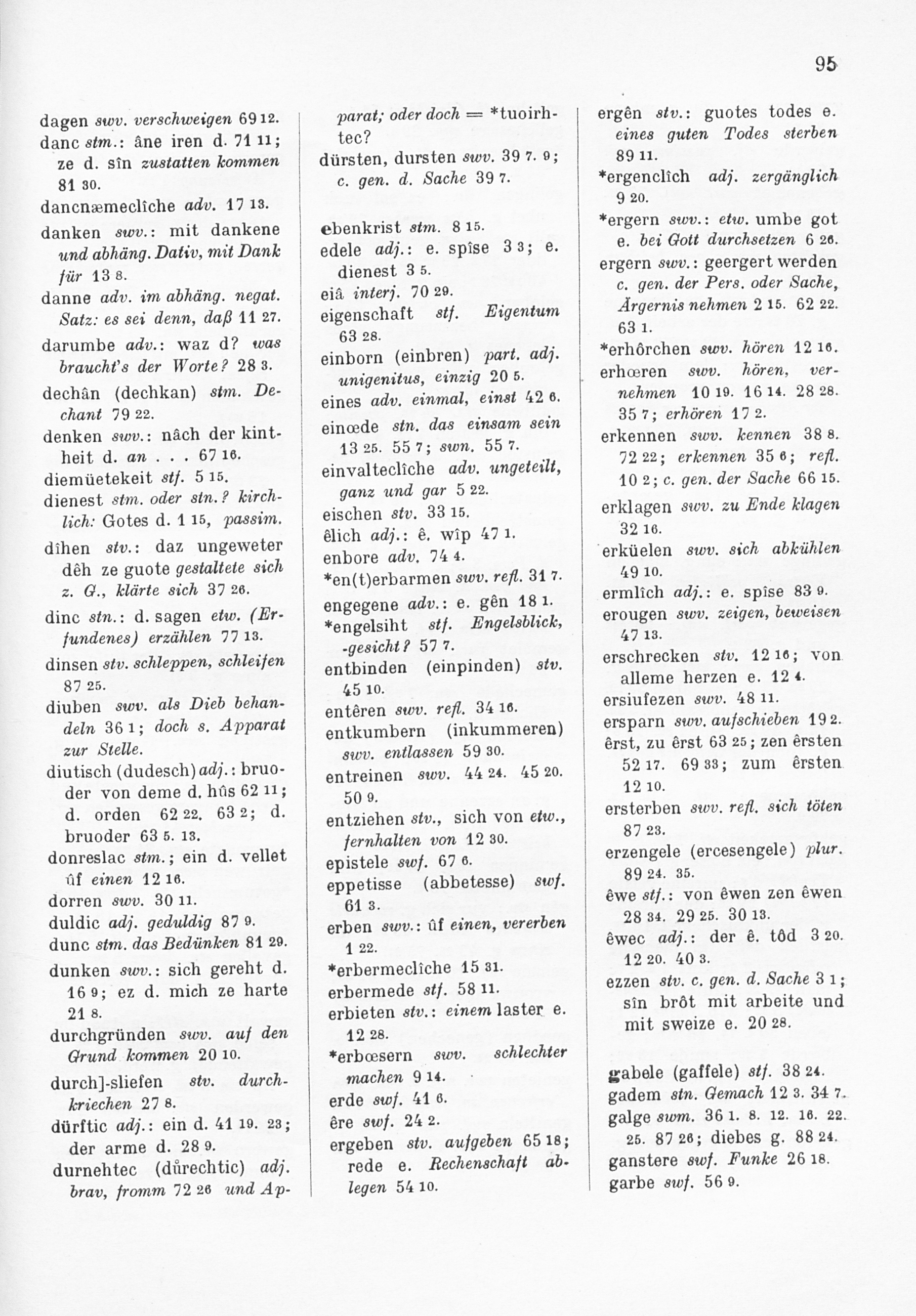 95

dagen swv. verschweigen 69 12.
danc stm.: âne iren d. 71 11; ze d. sîn zustatten kommen 81 30.
dancnæmeclîche adv. 17 13.
danken swv.: mit dankene und abhäng. Dativ, mit Dank für 13 8.
danne adv. im abhäng. negat. Satz: es sei denn, daß 11 27.
darumbe adv.: waz d? was braucht's der Worte? 28 3.
dechân (dechkan) stm. Dechant 79 22.
denken swv.: nâch der kintheit d. an . . . 67 16.
diemüetekeit stf. 5 15.
dienest stm. oder stn.? kirchlich: Gotes d. 1 15, passim.
dîhen stv.: daz ungeweter dêh ze guote gestaltete sich z. G., klärte sich 37 26.
dinc stn.: d. sagen etw. (Erfundenes) erzählen 77 13.
dinsen stv. schleppen, schleifen 87 25.
diuben swv. als Dieb behandeln 36 1; doch s. Apparat zur Stelle.
diutisch (dudesch) adj.: bruoder von deme d. hûs 62 11; d. orden 62 22. 63 2; d. bruoder 63 5. 13.
donreslac stm.; ein d. vellet ûf einen 12 16.
dorren swv. 30 11.
duldic adj. geduldig 87 9.
dunc stm. das Bedünken 81 29.
dunken swv.: sich gereht d. 16 9; ez d. mich ze harte 21 8.
durchgründen swv. auf den Grund kommen 20 10.
durch]-sliefen stv. durchkriechen 27 8.
dürftic adj.: ein d. 41 19. 23; der arme d. 28 9.
durnehtec (důrechtic) adj. brav, fromm 72 26 und Apparat; oder doch = *tuoirhtec?
dürsten, dursten swv. 39 7. 9; c. gen. d. Sache 39 7.

ebenkrist stm. 8 15.
edele adj.: e. spîse 3 3; e. dienest 3 5.
eiâ interj. 70 29.
eigenschaft stf. Eigentum 63 28.
einborn (einbren) part. adj. unigenitus, einzig 20 5.
eines adv. einmal, einst 42 6.
einœde stn. das einsam sein 13 25. 55 7; swn. 55 7.
einvalteclîche adv. ungeteilt, ganz und gar 5 22.
eischen stv. 33 15.
êlich adj.: ê. wîp 47 1.
enbore adv. 74 4.
*en(t)erbarmen swv. refl. 31 7.
engegene adv.: e. gên 18 1.
*engelsiht stf. Engelsblick, -gesicht? 57 7.
entbinden (einpinden) stv. 45 10.
entêren swv. refl. 34 16.
entkumbern (inkummeren) swv. entlassen 59 30.
entreinen swv. 44 24. 45 20. 50 9.
entziehen stv., sich von etw., fernhalten von 12 30.
epistele swf. 67 6.
eppetisse (abbetesse) swf. 61 3.
erben swv.: ûf einen, vererben 1 22.
*erbermeclîche 15 31.
erbermede stf. 58 11.
erbieten stv.: einem laster e. 12 28.
*erbœsern swv. schlechter machen 9 14.
erde swf. 41 6.
êre swf. 24 2.
ergeben stv. aufgeben 65 18; rede e. Rechenschaft ablegen 54 10.
ergên stv.: guotes todes e. eines guten Todes sterben 89 11.
*ergenclîch adj. zergänglich 9 20.
*ergern swv.: etw. umbe got e. bei Gott durchsetzen 6 26.
ergern swv.: geergert werden c. gen. der Pers. oder Sache, Ärgernis nehmen 2 15. 62 22. 63 1.
*erhôrchen swv. hören 12 16.
erhœren swv. hören, vernehmen 10 19. 16 14. 28 28. 35 7; erhören 17 2.
erkennen swv. kennen 38 8. 72 22; erkennen 35 6; refl. 10 2; c. gen. der Sache 66 15.
erklagen swv. zu Ende klagen 32 16.
erküelen swv. sich abkühlen 49 10.
ermlîch adj.: e. spîse 83 9.
erougen swv. zeigen, beweisen 47 13.
erschrecken stv. 12 16; von alleme herzen e. 12 4.
ersiufezen swv. 48 11.
ersparn swv. aufschieben 19 2.
êrst, zu êrst 63 25; zen êrsten 52 17. 69 33; zum êrsten 12 10.
ersterben swv. refl. sich töten 87 23.
erzengele (ercesengele) plur. 89 24. 35.
êwe stf.: von êwen zen êwen 28 34. 29 25. 30 13.
êwec adj.: der ê. tôd 3 20. 12 20. 40 3.
ezzen stv. c. gen. d. Sache 3 1; sîn brôt mit arbeite und mit sweize e. 20 28.

gabele (gaffele) stf. 38 24.
gadem stn. Gemach 12 3. 34 7.
galge swm. 36 1. 8. 12. 16. 22. 25. 87 26; diebes g. 88 24.
ganstere swf. Funke 26 18.
garbe swf. 56 9.